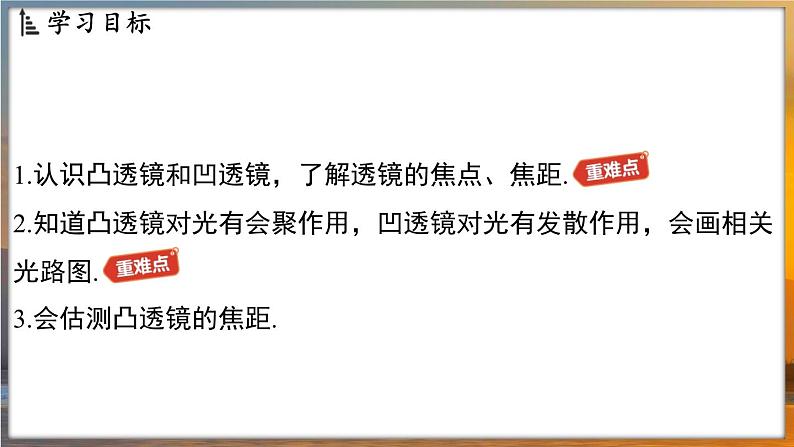 学习目标

1.认识凸透镜和凹透镜，了解透镜的焦点、焦距. 重难点

2.知道凸透镜对光有会聚作用，凹透镜对光有发散作用，会画相关光路图. 重难点

3.会估测凸透镜的焦距.